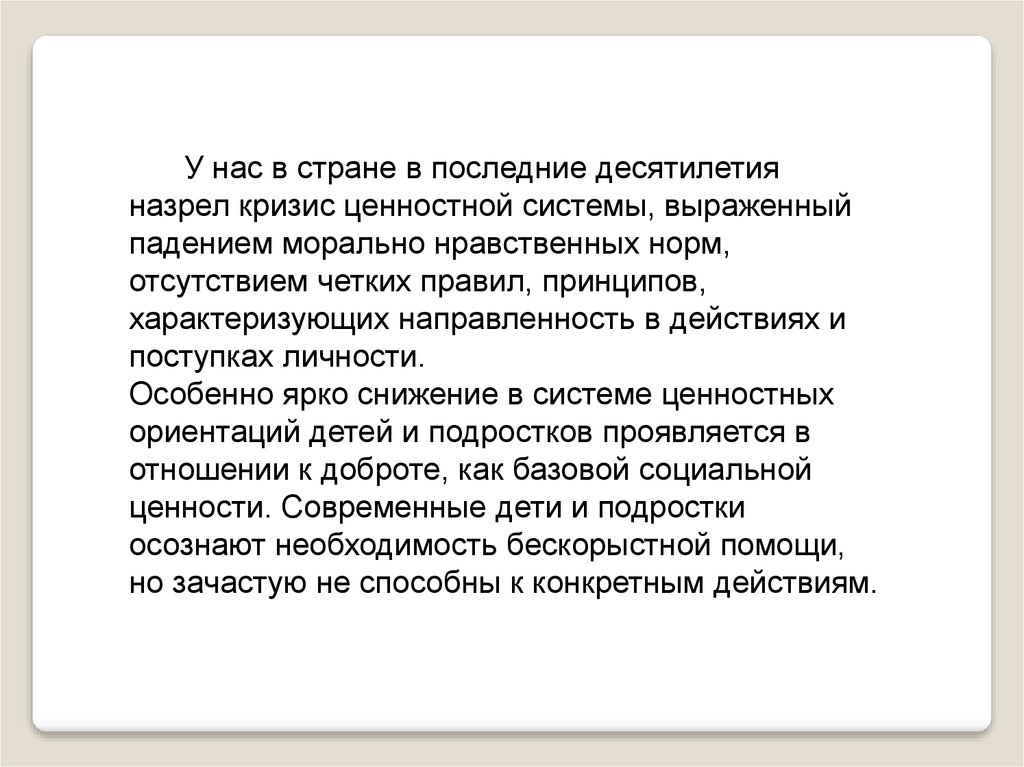 У нас в стране в последние десятилетия назрел кризис ценностной системы, выраженный падением морально нравственных норм, отсутствием четких правил, принципов, характеризующих направленность в действиях и поступках личности.
Особенно ярко снижение в системе ценностных ориентаций детей и подростков проявляется в отношении к доброте, как базовой социальной ценности. Современные дети и подростки осознают необходимость бескорыстной помощи, но зачастую не способны к конкретным действиям.